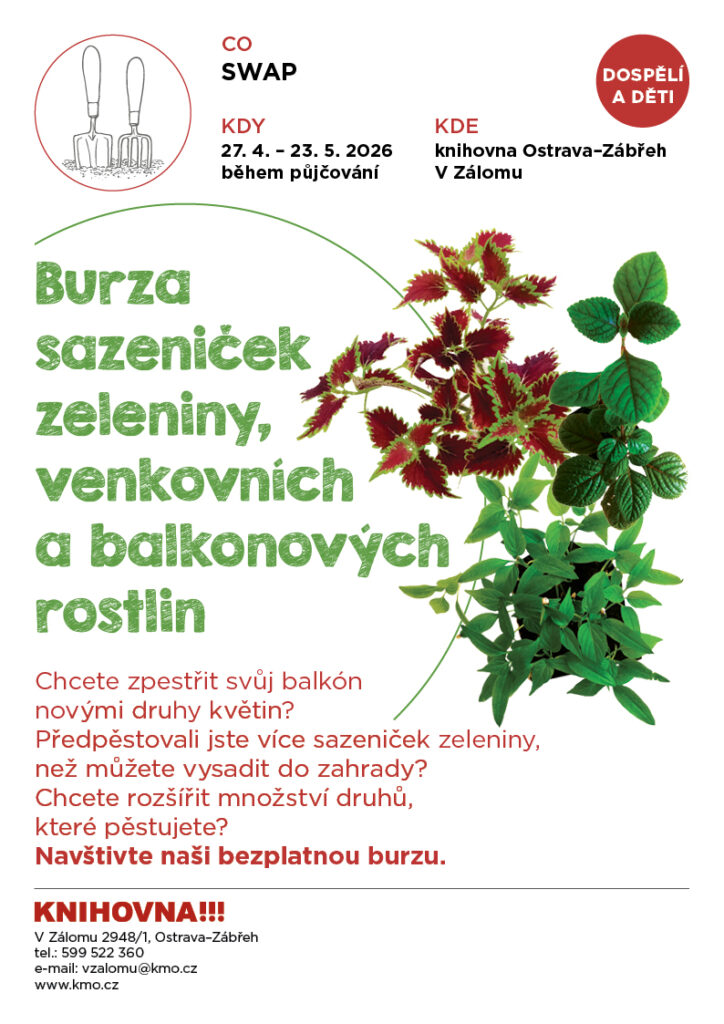 CO
SWAP

DOSPĚLÍ A DĚTI

KDY
27. 4. – 23. 5. 2026
během půjčování

KDE
knihovna Ostrava–Zábřeh
V Zálomu

Burza sazeniček zeleniny, venkovních a balkonových rostlin

Chcete zpestřit svůj balkón novými druhy květin? Předpěstovali jste více sazeniček zeleniny, než můžete vysadit do zahrady? Chcete rozšířit množství druhů, které pěstujete?
Navštivte naši bezplatnou burzu.

KNIHOVNA!!!
V Zálomu 2948/1, Ostrava–Zábřeh
tel.: 599 522 360
e-mail: vzalomu@kmo.cz
www.kmo.cz